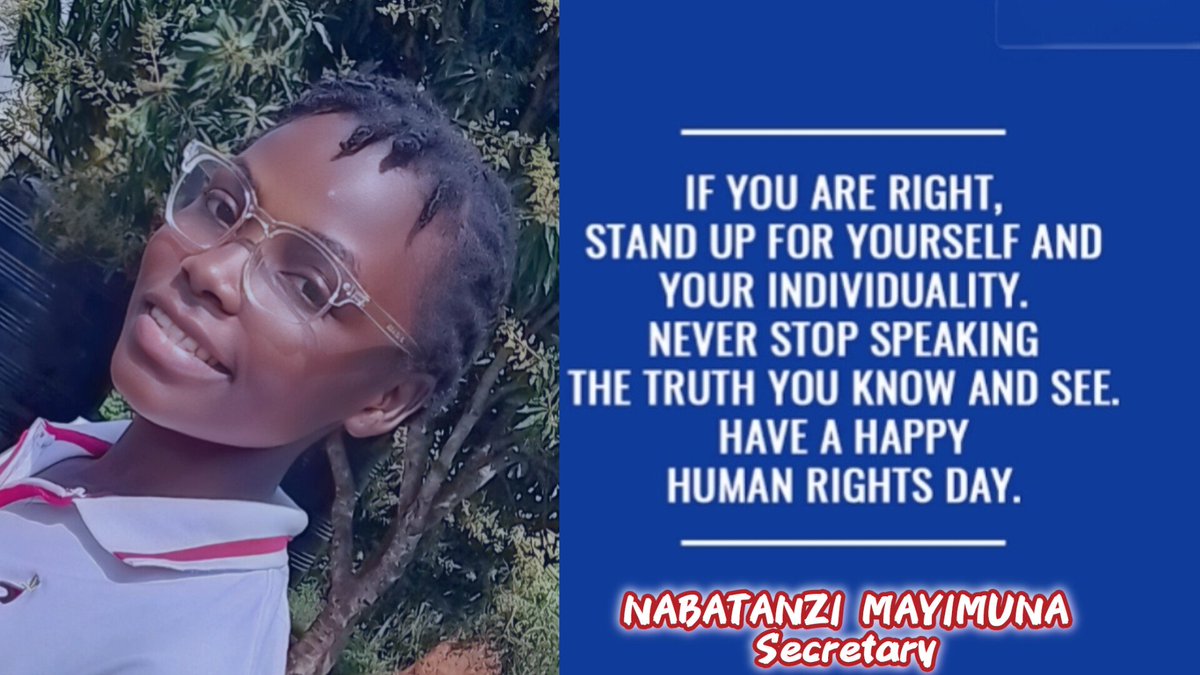 IF YOU ARE RIGHT, STAND UP FOR YOURSELF AND YOUR INDIVIDUALITY. NEVER STOP SPEAKING THE TRUTH YOU KNOW AND SEE. HAVE A HAPPY HUMAN RIGHTS DAY.

NABATANZI MAYIMUNA
Secretary